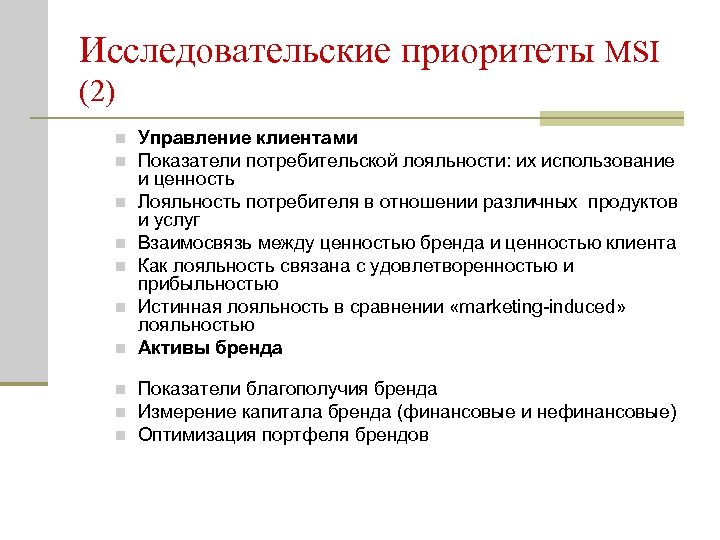 Исследовательские приоритеты MSI (2)

Управление клиентами
Показатели потребительской лояльности: их использование и ценность
Лояльность потребителя в отношении различных продуктов и услуг
Взаимосвязь между ценностью бренда и ценностью клиента
Как лояльность связана с удовлетворенностью и прибыльностью
Истинная лояльность в сравнении «marketing-induced» лояльностью
Активы бренда

Показатели благополучия бренда
Измерение капитала бренда (финансовые и нефинансовые)
Оптимизация портфеля брендов